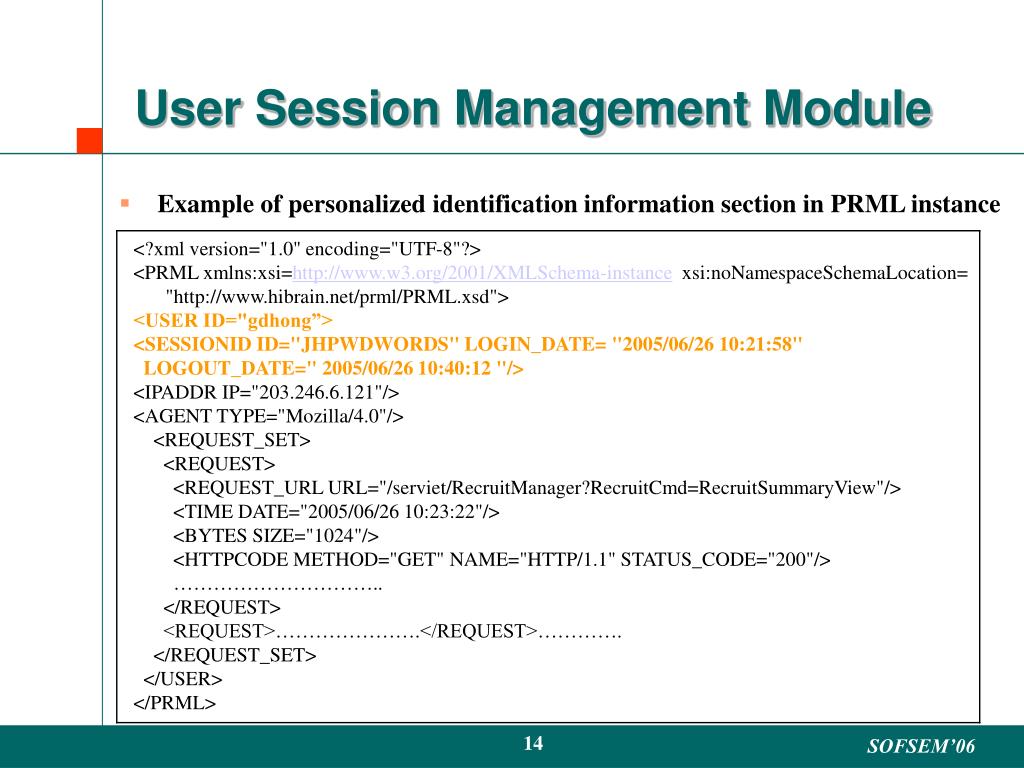 User Session Management Module

Example of personalized identification information section in PRML instance

<?xml version="1.0" encoding="UTF-8"?>
<PRML xmlns:xsi=http://www.w3.org/2001/XMLSchema-instance xsi:noNamespaceSchemaLocation= "http://www.hibrain.net/prml/PRML.xsd">
<USER ID="gdhong”>
<SESSIONID ID="JHPWDWORDS" LOGIN_DATE= "2005/06/26 10:21:58" LOGOUT_DATE=" 2005/06/26 10:40:12 "/>
<IPADDR IP="203.246.6.121"/>
<AGENT TYPE="Mozilla/4.0"/>
<REQUEST_SET>
<REQUEST>
<REQUEST_URL URL="/serviet/RecruitManager?RecruitCmd=RecruitSummaryView"/>
<TIME DATE="2005/06/26 10:23:22"/>
<BYTES SIZE="1024"/>
<HTTPCODE METHOD="GET" NAME="HTTP/1.1" STATUS_CODE="200"/>
…………………………..
</REQUEST>
<REQUEST>………………….</REQUEST>………….
</REQUEST_SET>
</USER>
</PRML>

14

SOFSEM’06